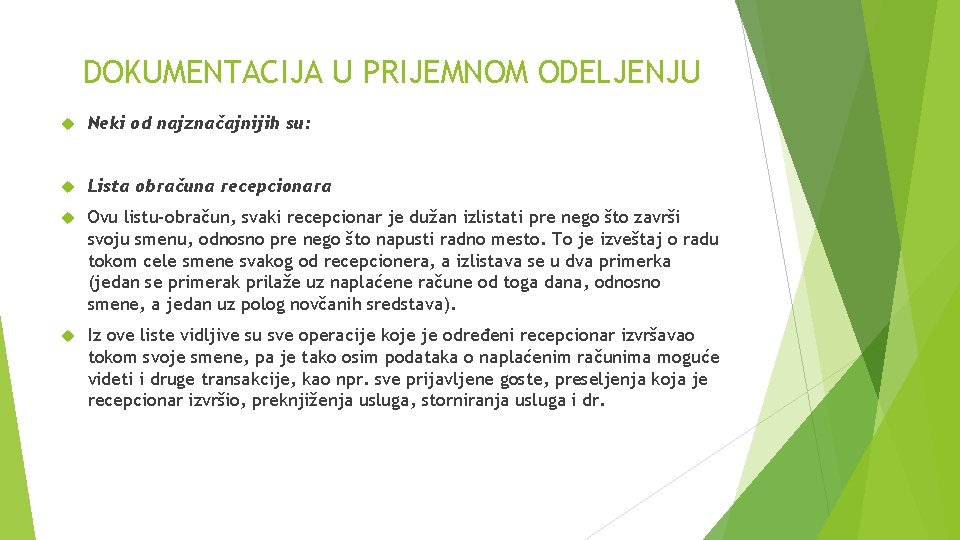 DOKUMENTACIJA U PRIJEMNOM ODELJENJU

Neki od najznačajnijih su:

Lista obračuna recepcionara

Ovu listu-obračun, svaki recepcionar je dužan izlistati pre nego što završi svoju smenu, odnosno pre nego što napusti radno mesto. To je izveštaj o radu tokom cele smene svakog od recepcionera, a izlistava se u dva primerka (jedan se primerak prilaže uz naplaćene račune od toga dana, odnosno smene, a jedan uz polog novčanih sredstava).

Iz ove liste vidljive su sve operacije koje je određeni recepcionar izvršavao tokom svoje smene, pa je tako osim podataka o naplaćenim računima moguće videti i druge transakcije, kao npr. sve prijavljene goste, preseljenja koja je recepcionar izvršio, preknjiženja usluga, storniranja usluga i dr.